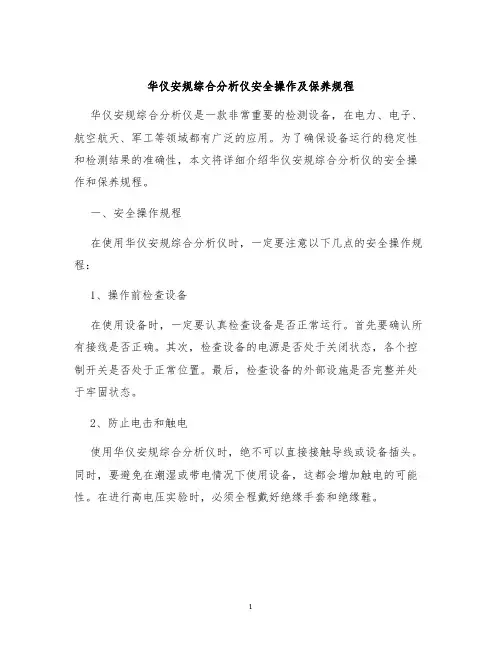 华仪安规综合分析仪安全操作及保养规程

华仪安规综合分析仪是一款非常重要的检测设备，在电力、电子、航空航天、军工等领域都有广泛的应用。为了确保设备运行的稳定性和检测结果的准确性，本文将详细介绍华仪安规综合分析仪的安全操作和保养规程。

一、安全操作规程

在使用华仪安规综合分析仪时，一定要注意以下几点的安全操作规程：

1、操作前检查设备

在使用设备时，一定要认真检查设备是否正常运行。首先要确认所有接线是否正确。其次，检查设备的电源是否处于关闭状态，各个控制开关是否处于正常位置。最后，检查设备的外部设施是否完整并处于牢固状态。

2、防止电击和触电

使用华仪安规综合分析仪时，绝不可以直接接触导线或设备插头。同时，要避免在潮湿或带电情况下使用设备，这都会增加触电的可能性。在进行高电压实验时，必须全程戴好绝缘手套和绝缘鞋。

1